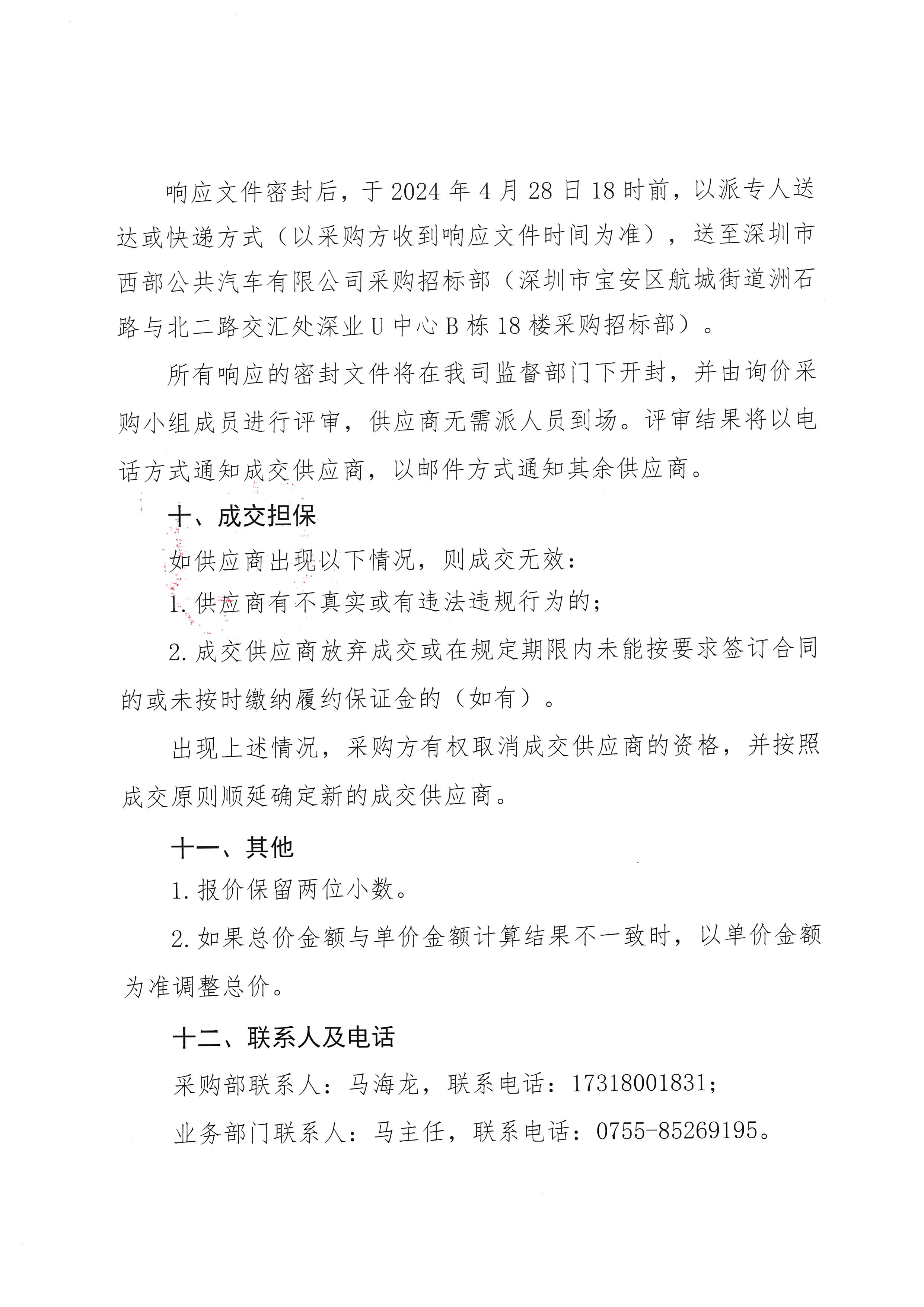 响应文件密封后，于 2024 年 4 月 28 日 18 时前，以派专人送达或快递方式（以采购方收到响应文件时间为准），送至深圳市西部公共汽车有限公司采购招标部（深圳市宝安区航城街道洲石路与北二路交汇处深业 U 中心 B 栋 18 楼采购招标部）。

所有响应的密封文件将在我司监督部门下开封，并由询价采购小组成员进行评审，供应商无需派人员到场。评审结果将以电话方式通知成交供应商，以邮件方式通知其余供应商。

十、成交担保

如供应商出现以下情况，则成交无效：

1. 供应商有不真实或有违法违规行为的；

2. 成交供应商放弃成交或在规定期限内未能按要求签订合同的或未按时缴纳履约保证金的（如有）。

出现上述情况，采购方有权取消成交供应商的资格，并按照成交原则顺延确定新的成交供应商。

十一、其他

1. 报价保留两位小数。

2. 如果总价金额与单价金额计算结果不一致时，以单价金额为准调整总价。

十二、联系人及电话

采购部联系人：马海龙，联系电话：17318001831；

业务部门联系人：马主任，联系电话：0755-85269195。